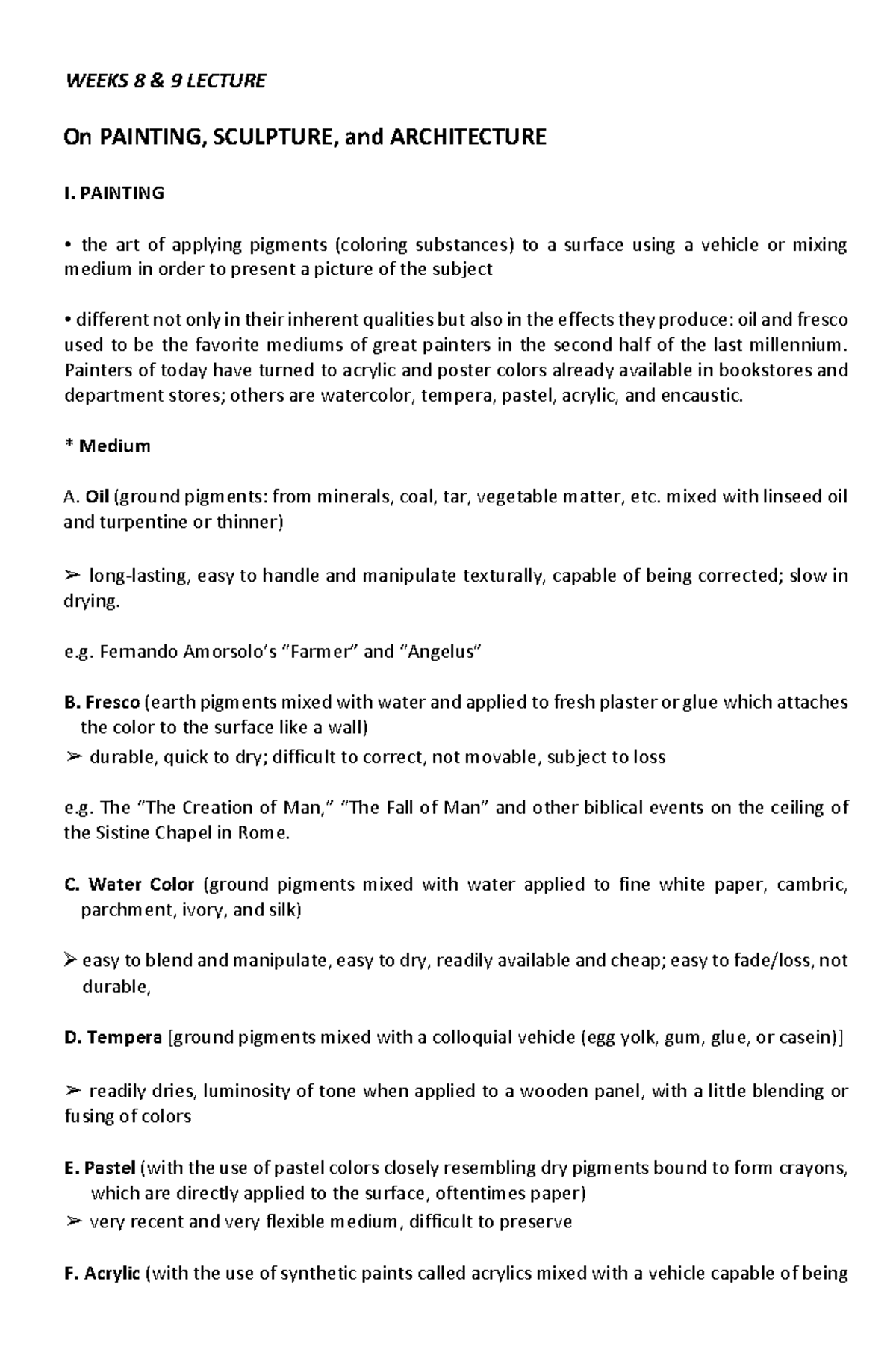 WEEKS 8 & 9 LECTURE

On PAINTING, SCULPTURE, and ARCHITECTURE

I. PAINTING

• the art of applying pigments (coloring substances) to a surface using a vehicle or mixing medium in order to present a picture of the subject

• different not only in their inherent qualities but also in the effects they produce: oil and fresco used to be the favorite mediums of great painters in the second half of the last millennium. Painters of today have turned to acrylic and poster colors already available in bookstores and department stores; others are watercolor, tempera, pastel, acrylic, and encaustic.

* Medium

A. Oil (ground pigments: from minerals, coal, tar, vegetable matter, etc. mixed with linseed oil and turpentine or thinner)

➢ long-lasting, easy to handle and manipulate texturally, capable of being corrected; slow in drying.

e.g. Fernando Amorsolo's "Farmer" and "Angelus"

B. Fresco (earth pigments mixed with water and applied to fresh plaster or glue which attaches the color to the surface like a wall)
➢ durable, quick to dry; difficult to correct, not movable, subject to loss

e.g. The "The Creation of Man," "The Fall of Man" and other biblical events on the ceiling of the Sistine Chapel in Rome.

C. Water Color (ground pigments mixed with water applied to fine white paper, cambric, parchment, ivory, and silk)

➢ easy to blend and manipulate, easy to dry, readily available and cheap; easy to fade/loss, not durable,

D. Tempera [ground pigments mixed with a colloquial vehicle (egg yolk, gum, glue, or casein)]

➢ readily dries, luminosity of tone when applied to a wooden panel, with a little blending or fusing of colors

E. Pastel (with the use of pastel colors closely resembling dry pigments bound to form crayons, which are directly applied to the surface, oftentimes paper)
➢ very recent and very flexible medium, difficult to preserve

F. Acrylic (with the use of synthetic paints called acrylics mixed with a vehicle capable of being